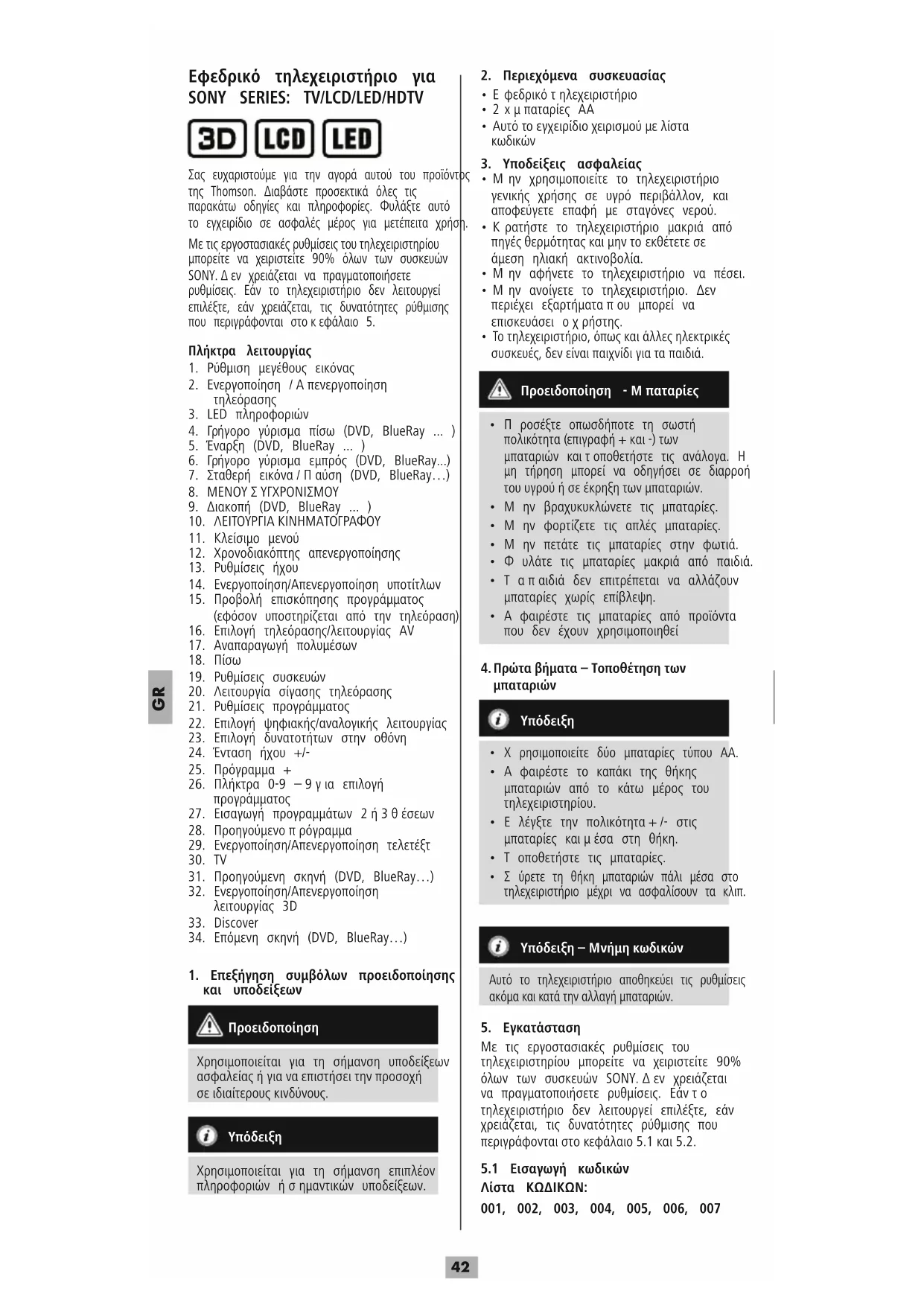 Εφεδρικό τηλεχειριστήριο για SONY SERIES: TV/LCD/LED/HDTV

3D LCD LED

Σας ευχαριστούμε για την αγορά αυτού του προϊόντος της Thomson. Διαβάστε προσεκτικά όλες τις παρακάτω οδηγίες και πληροφορίες. Φυλάξτε αυτό το εγχειρίδιο σε ασφαλές μέρος για μετέπειτα χρήση.

Με τις εργοστασιακές ρυθμίσεις του τηλεχειριστηρίου μπορείτε να χειριστείτε 90% όλων των συσκευών SONY. Δ εν χρειάζεται να πραγματοποιήσετε ρυθμίσεις. Εάν το τηλεχειριστήριο δεν λειτουργεί επιλέξτε, εάν χρειάζεται, τις δυνατότητες ρύθμισης που περιγράφονται στο κ εφάλαιο 5.

Πλήκτρα λειτουργίας
1. Ρύθμιση μεγέθους εικόνας
2. Ενεργοποίηση / Α πενεργοποίηση τηλεόρασης
3. LED πληροφοριών
4. Γρήγορο γύρισμα πίσω (DVD, BlueRay ... )
5. Έναρξη (DVD, BlueRay ... )
6. Γρήγορο γύρισμα εμπρός (DVD, BlueRay...)
7. Σταθερή εικόνα / Π αύση (DVD, BlueRay…)
8. ΜΕΝΟΥ Σ ΥΓΧΡΟΝΙΣΜΟΥ
9. Διακοπή (DVD, BlueRay ... )
10. ΛΕΙΤΟΥΡΓΙΑ ΚΙΝΗΜΑΤΟΓΡΑΦΟΥ
11. Κλείσιμο μενού
12. Χρονοδιακόπτης απενεργοποίησης
13. Ρυθμίσεις ήχου
14. Ενεργοποίηση/Απενεργοποίηση υποτίτλων
15. Προβολή επισκόπησης προγράμματος (εφόσον υποστηρίζεται από την τηλεόραση)
16. Επιλογή τηλεόρασης/λειτουργίας AV
17. Αναπαραγωγή πολυμέσων
18. Πίσω
19. Ρυθμίσεις συσκευών
20. Λειτουργία σίγασης τηλεόρασης
21. Ρυθμίσεις προγράμματος
22. Επιλογή ψηφιακής/αναλογικής λειτουργίας
23. Επιλογή δυνατοτήτων στην οθόνη
24. Ένταση ήχου +/-
25. Πρόγραμμα +
26. Πλήκτρα 0-9 – 9 γ ια επιλογή προγράμματος
27. Εισαγωγή προγραμμάτων 2 ή 3 θ έσεων
28. Προηγούμενο π ρόγραμμα
29. Ενεργοποίηση/Απενεργοποίηση τελετέξτ
30. TV
31. Προηγούμενη σκηνή (DVD, BlueRay…)
32. Ενεργοποίηση/Απενεργοποίηση λειτουργίας 3D
33. Discover
34. Επόμενη σκηνή (DVD, BlueRay…)

1. Επεξήγηση συμβόλων προειδοποίησης και υποδείξεων

Προειδοποίηση

Χρησιμοποιείται για τη σήμανση υποδείξεων ασφαλείας ή για να επιστήσει την προσοχή σε ιδιαίτερους κινδύνους.

Υπόδειξη

Χρησιμοποιείται για τη σήμανση επιπλέον πληροφοριών ή σ ημαντικών υποδείξεων.

GR

2. Περιεχόμενα συσκευασίας
• Ε φεδρικό τ ηλεχειριστήριο
• 2 x μ παταρίες AA
• Αυτό το εγχειρίδιο χειρισμού με λίστα κωδικών

3. Υποδείξεις ασφαλείας
• Μ ην χρησιμοποιείτε το τηλεχειριστήριο γενικής χρήσης σε υγρό περιβάλλον, και αποφεύγετε επαφή με σταγόνες νερού.
• Κ ρατήστε το τηλεχειριστήριο μακριά από πηγές θερμότητας και μην το εκθέτετε σε άμεση ηλιακή ακτινοβολία.
• Μ ην αφήνετε το τηλεχειριστήριο να πέσει.
• Μ ην ανοίγετε το τηλεχειριστήριο. Δεν περιέχει εξαρτήματα π ου μπορεί να επισκευάσει ο χ ρήστης.
• Το τηλεχειριστήριο, όπως και άλλες ηλεκτρικές συσκευές, δεν είναι παιχνίδι για τα παιδιά.

Προειδοποίηση - Μ παταρίες

• Π ροσέξτε οπωσδήποτε τη σωστή πολικότητα (επιγραφή + και -) των μπαταριών και τ οποθετήστε τις ανάλογα. Η μη τήρηση μπορεί να οδηγήσει σε διαρροή του υγρού ή σε έκρηξη των μπαταριών.
• Μ ην βραχυκυκλώνετε τις μπαταρίες.
• Μ ην φορτίζετε τις απλές μπαταρίες.
• Μ ην πετάτε τις μπαταρίες στην φωτιά.
• Φ υλάτε τις μπαταρίες μακριά από παιδιά.
• Τ α π αιδιά δεν επιτρέπεται να αλλάζουν μπαταρίες χωρίς επίβλεψη.
• Α φαιρέστε τις μπαταρίες από προϊόντα που δεν έχουν χρησιμοποιηθεί

4. Πρώτα βήματα – Τοποθέτηση των μπαταριών

Υπόδειξη

• Χ ρησιμοποιείτε δύο μπαταρίες τύπου AA.
• Α φαιρέστε το καπάκι της θήκης μπαταριών από το κάτω μέρος του τηλεχειριστηρίου.
• Ε λέγξτε την πολικότητα + /- στις μπαταρίες και μ έσα στη θήκη.
• Τ οποθετήστε τις μπαταρίες.
• Σ ύρετε τη θήκη μπαταριών πάλι μέσα στο τηλεχειριστήριο μέχρι να ασφαλίσουν τα κλιπ.

Υπόδειξη – Μνήμη κωδικών

Αυτό το τηλεχειριστήριο αποθηκεύει τις ρυθμίσεις ακόμα και κατά την αλλαγή μπαταριών.

5. Εγκατάσταση
Με τις εργοστασιακές ρυθμίσεις του τηλεχειριστηρίου μπορείτε να χειριστείτε 90% όλων των συσκευών SONY. Δ εν χρειάζεται να πραγματοποιήσετε ρυθμίσεις. Εάν τ ο τηλεχειριστήριο δεν λειτουργεί επιλέξτε, εάν χρειάζεται, τις δυνατότητες ρύθμισης που περιγράφονται στο κεφάλαιο 5.1 και 5.2.

5.1 Εισαγωγή κωδικών
Λίστα ΚΩΔΙΚΩΝ:
001, 002, 003, 004, 005, 006, 007

42